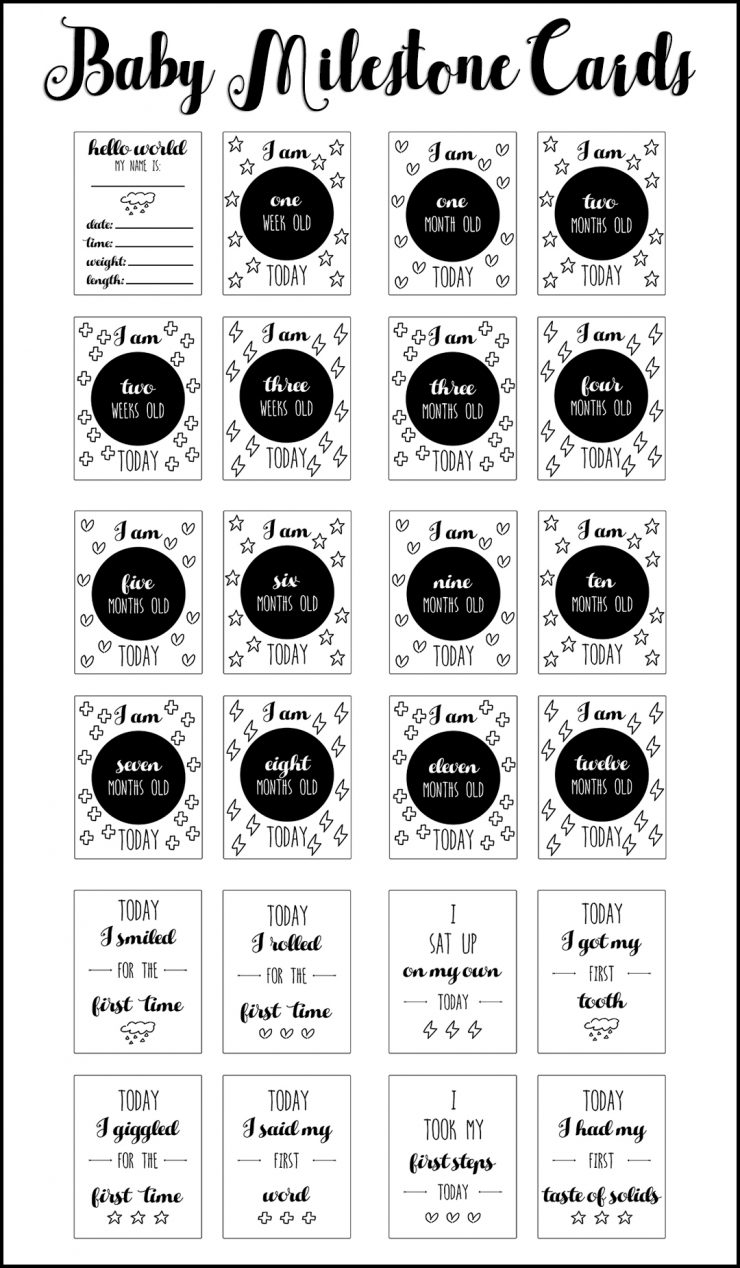 Baby Milestone Cards

hello world
MY NAME IS:
date:
time:
weight:
length:

I am
one
WEEK OLD
TODAY

I am
one
MONTH OLD
TODAY

I am
two
MONTHS OLD
TODAY

I am
two
WEEKS OLD
TODAY

I am
three
WEEKS OLD
TODAY

I am
three
MONTHS OLD
TODAY

I am
four
MONTHS OLD
TODAY

I am
five
MONTHS OLD
TODAY

I am
six
MONTHS OLD
TODAY

I am
nine
MONTHS OLD
TODAY

I am
ten
MONTHS OLD
TODAY

I am
seven
MONTHS OLD
TODAY

I am
eight
MONTHS OLD
TODAY

I am
eleven
MONTHS OLD
TODAY

I am
twelve
MONTHS OLD
TODAY

TODAY
I smiled
FOR THE
first time

TODAY
I rolled
FOR THE
first time

I
SAT UP
on my own
TODAY

TODAY
I got my
FIRST
tooth

TODAY
I giggled
FOR THE
first time

TODAY
I said my
FIRST
word

I
TOOK MY
first steps
TODAY

TODAY
I had my
FIRST
taste of solids